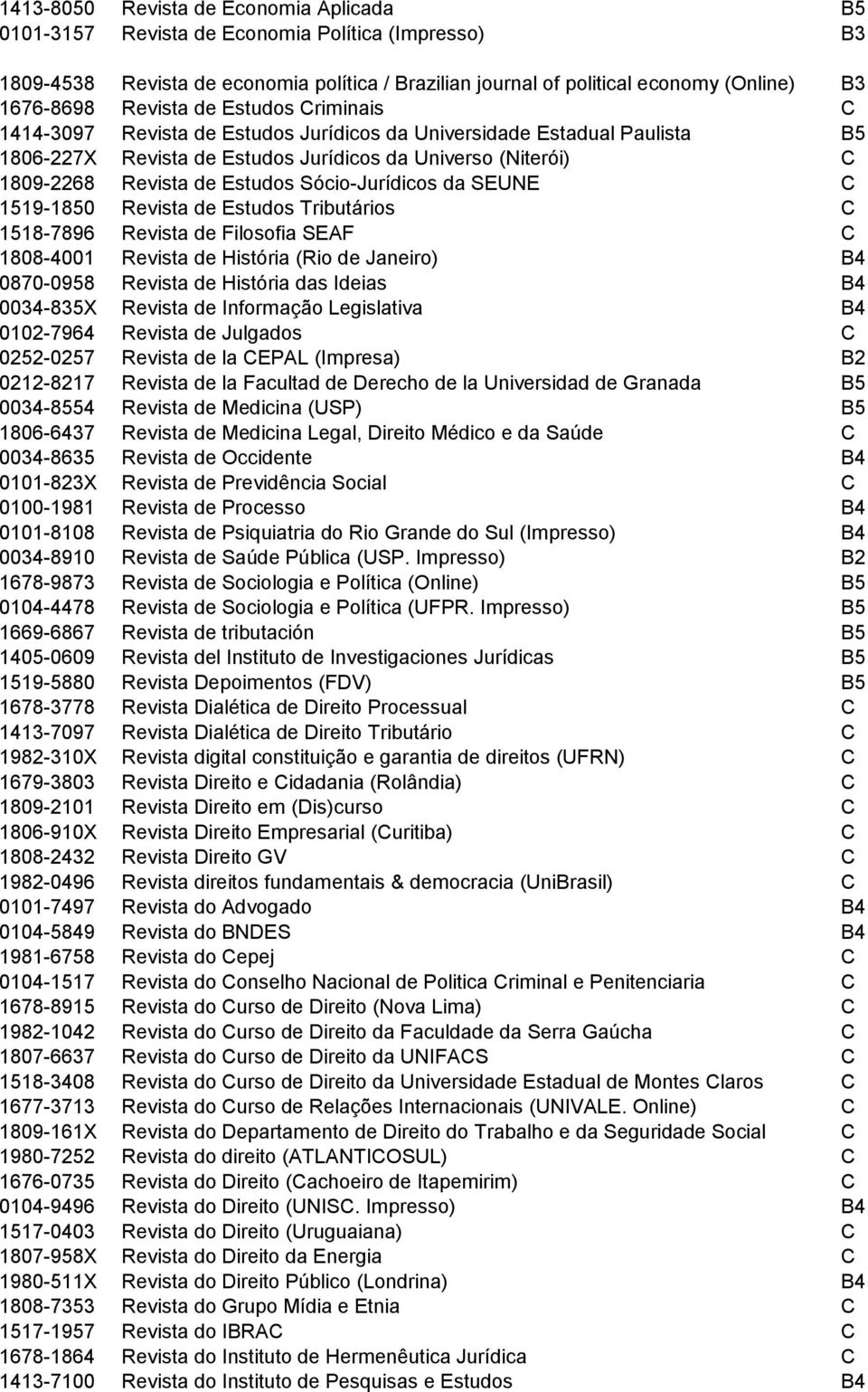 | | | |
|---|---|---|
| 1413-8050 | Revista de Economia Aplicada | B5 |
| 0101-3157 | Revista de Economia Política (Impresso) | B3 |
| 1809-4538 | Revista de economia política / Brazilian journal of political economy (Online) | B3 |
| 1676-8698 | Revista de Estudos Criminais | C |
| 1414-3097 | Revista de Estudos Jurídicos da Universidade Estadual Paulista | B5 |
| 1806-227X | Revista de Estudos Jurídicos da Universo (Niterói) | C |
| 1809-2268 | Revista de Estudos Sócio-Jurídicos da SEUNE | C |
| 1519-1850 | Revista de Estudos Tributários | C |
| 1518-7896 | Revista de Filosofia SEAF | C |
| 1808-4001 | Revista de História (Rio de Janeiro) | B4 |
| 0870-0958 | Revista de História das Ideias | B4 |
| 0034-835X | Revista de Informação Legislativa | B4 |
| 0102-7964 | Revista de Julgados | C |
| 0252-0257 | Revista de la CEPAL (Impresa) | B2 |
| 0212-8217 | Revista de la Facultad de Derecho de la Universidad de Granada | B5 |
| 0034-8554 | Revista de Medicina (USP) | B5 |
| 1806-6437 | Revista de Medicina Legal, Direito Médico e da Saúde | C |
| 0034-8635 | Revista de Occidente | B4 |
| 0101-823X | Revista de Previdência Social | C |
| 0100-1981 | Revista de Processo | B4 |
| 0101-8108 | Revista de Psiquiatria do Rio Grande do Sul (Impresso) | B4 |
| 0034-8910 | Revista de Saúde Pública (USP. Impresso) | B2 |
| 1678-9873 | Revista de Sociologia e Política (Online) | B5 |
| 0104-4478 | Revista de Sociologia e Política (UFPR. Impresso) | B5 |
| 1669-6867 | Revista de tributación | B5 |
| 1405-0609 | Revista del Instituto de Investigaciones Jurídicas | B5 |
| 1519-5880 | Revista Depoimentos (FDV) | B5 |
| 1678-3778 | Revista Dialética de Direito Processual | C |
| 1413-7097 | Revista Dialética de Direito Tributário | C |
| 1982-310X | Revista digital constituição e garantia de direitos (UFRN) | C |
| 1679-3803 | Revista Direito e Cidadania (Rolândia) | C |
| 1809-2101 | Revista Direito em (Dis)curso | C |
| 1806-910X | Revista Direito Empresarial (Curitiba) | C |
| 1808-2432 | Revista Direito GV | C |
| 1982-0496 | Revista direitos fundamentais & democracia (UniBrasil) | C |
| 0101-7497 | Revista do Advogado | B4 |
| 0104-5849 | Revista do BNDES | B4 |
| 1981-6758 | Revista do Cepej | C |
| 0104-1517 | Revista do Conselho Nacional de Politica Criminal e Penitenciaria | C |
| 1678-8915 | Revista do Curso de Direito (Nova Lima) | C |
| 1982-1042 | Revista do Curso de Direito da Faculdade da Serra Gaúcha | C |
| 1807-6637 | Revista do Curso de Direito da UNIFACS | C |
| 1518-3408 | Revista do Curso de Direito da Universidade Estadual de Montes Claros | C |
| 1677-3713 | Revista do Curso de Relações Internacionais (UNIVALE. Online) | C |
| 1809-161X | Revista do Departamento de Direito do Trabalho e da Seguridade Social | C |
| 1980-7252 | Revista do direito (ATLANTICOSUL) | C |
| 1676-0735 | Revista do Direito (Cachoeiro de Itapemirim) | C |
| 0104-9496 | Revista do Direito (UNISC. Impresso) | B4 |
| 1517-0403 | Revista do Direito (Uruguaiana) | C |
| 1807-958X | Revista do Direito da Energia | C |
| 1980-511X | Revista do Direito Público (Londrina) | B4 |
| 1808-7353 | Revista do Grupo Mídia e Etnia | C |
| 1517-1957 | Revista do IBRAC | C |
| 1678-1864 | Revista do Instituto de Hermenêutica Jurídica | C |
| 1413-7100 | Revista do Instituto de Pesquisas e Estudos | B4 |